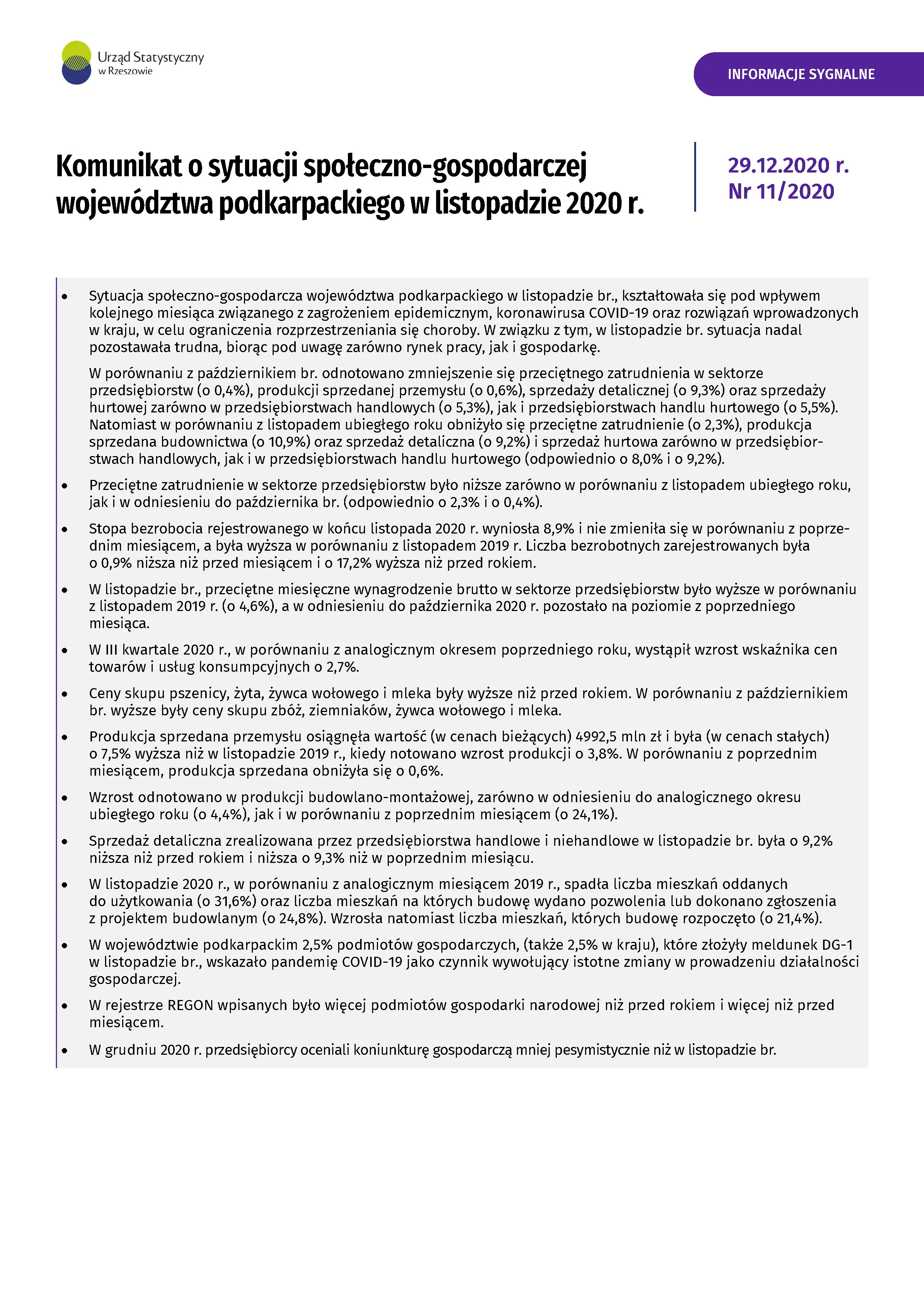 Urząd Statystyczny w Rzeszowie

INFORMACJE SYGNALNE

Komunikat o sytuacji społeczno-gospodarczej województwa podkarpackiego w listopadzie 2020 r.

29.12.2020 r.
Nr 11/2020

• Sytuacja społeczno-gospodarcza województwa podkarpackiego w listopadzie br., kształtowała się pod wpływem kolejnego miesiąca związanego z zagrożeniem epidemicznym, koronawirusa COVID-19 oraz rozwiązań wprowadzonych w kraju, w celu ograniczenia rozprzestrzeniania się choroby. W związku z tym, w listopadzie br. sytuacja nadal pozostawała trudna, biorąc pod uwagę zarówno rynek pracy, jak i gospodarkę.

W porównaniu z październikiem br. odnotowano zmniejszenie się przeciętnego zatrudnienia w sektorze przedsiębiorstw (o 0,4%), produkcji sprzedanej przemysłu (o 0,6%), sprzedaży detalicznej (o 9,3%) oraz sprzedaży hurtowej zarówno w przedsiębiorstwach handlowych (o 5,3%), jak i przedsiębiorstwach handlu hurtowego (o 5,5%). Natomiast w porównaniu z listopadem ubiegłego roku obniżyło się przeciętne zatrudnienie (o 2,3%), produkcja sprzedana budownictwa (o 10,9%) oraz sprzedaż detaliczna (o 9,2%) i sprzedaż hurtowa zarówno w przedsiębiorstwach handlowych, jak i w przedsiębiorstwach handlu hurtowego (odpowiednio o 8,0% i o 9,2%).

• Przeciętne zatrudnienie w sektorze przedsiębiorstw było niższe zarówno w porównaniu z listopadem ubiegłego roku, jak i w odniesieniu do października br. (odpowiednio o 2,3% i o 0,4%).

• Stopa bezrobocia rejestrowanego w końcu listopada 2020 r. wyniosła 8,9% i nie zmieniła się w porównaniu z poprzednim miesiącem, a była wyższa w porównaniu z listopadem 2019 r. Liczba bezrobotnych zarejestrowanych była o 0,9% niższa niż przed miesiącem i o 17,2% wyższa niż przed rokiem.

• W listopadzie br., przeciętne miesięczne wynagrodzenie brutto w sektorze przedsiębiorstw było wyższe w porównaniu z listopadem 2019 r. (o 4,6%), a w odniesieniu do października 2020 r. pozostało na poziomie z poprzedniego miesiąca.

• W III kwartale 2020 r., w porównaniu z analogicznym okresem poprzedniego roku, wystąpił wzrost wskaźnika cen towarów i usług konsumpcyjnych o 2,7%.

• Ceny skupu pszenicy, żyta, żywca wołowego i mleka były wyższe niż przed rokiem. W porównaniu z październikiem br. wyższe były ceny skupu zbóż, ziemniaków, żywca wołowego i mleka.

• Produkcja sprzedana przemysłu osiągnęła wartość (w cenach bieżących) 4992,5 mln zł i była (w cenach stałych) o 7,5% wyższa niż w listopadzie 2019 r., kiedy notowano wzrost produkcji o 3,8%. W porównaniu z poprzednim miesiącem, produkcja sprzedana obniżyła się o 0,6%.

• Wzrost odnotowano w produkcji budowlano-montażowej, zarówno w odniesieniu do analogicznego okresu ubiegłego roku (o 4,4%), jak i w porównaniu z poprzednim miesiącem (o 24,1%).

• Sprzedaż detaliczna zrealizowana przez przedsiębiorstwa handlowe i niehandlowe w listopadzie br. była o 9,2% niższa niż przed rokiem i niższa o 9,3% niż w poprzednim miesiącu.

• W listopadzie 2020 r., w porównaniu z analogicznym miesiącem 2019 r., spadła liczba mieszkań oddanych do użytkowania (o 31,6%) oraz liczba mieszkań na których budowę wydano pozwolenia lub dokonano zgłoszenia z projektem budowlanym (o 24,8%). Wzrosła natomiast liczba mieszkań, których budowę rozpoczęto (o 21,4%).

• W województwie podkarpackim 2,5% podmiotów gospodarczych, (także 2,5% w kraju), które złożyły meldunek DG-1 w listopadzie br., wskazało pandemię COVID-19 jako czynnik wywołujący istotne zmiany w prowadzeniu działalności gospodarczej.

• W rejestrze REGON wpisanych było więcej podmiotów gospodarki narodowej niż przed rokiem i więcej niż przed miesiącem.

• W grudniu 2020 r. przedsiębiorcy oceniali koniunkturę gospodarczą mniej pesymistycznie niż w listopadzie br.